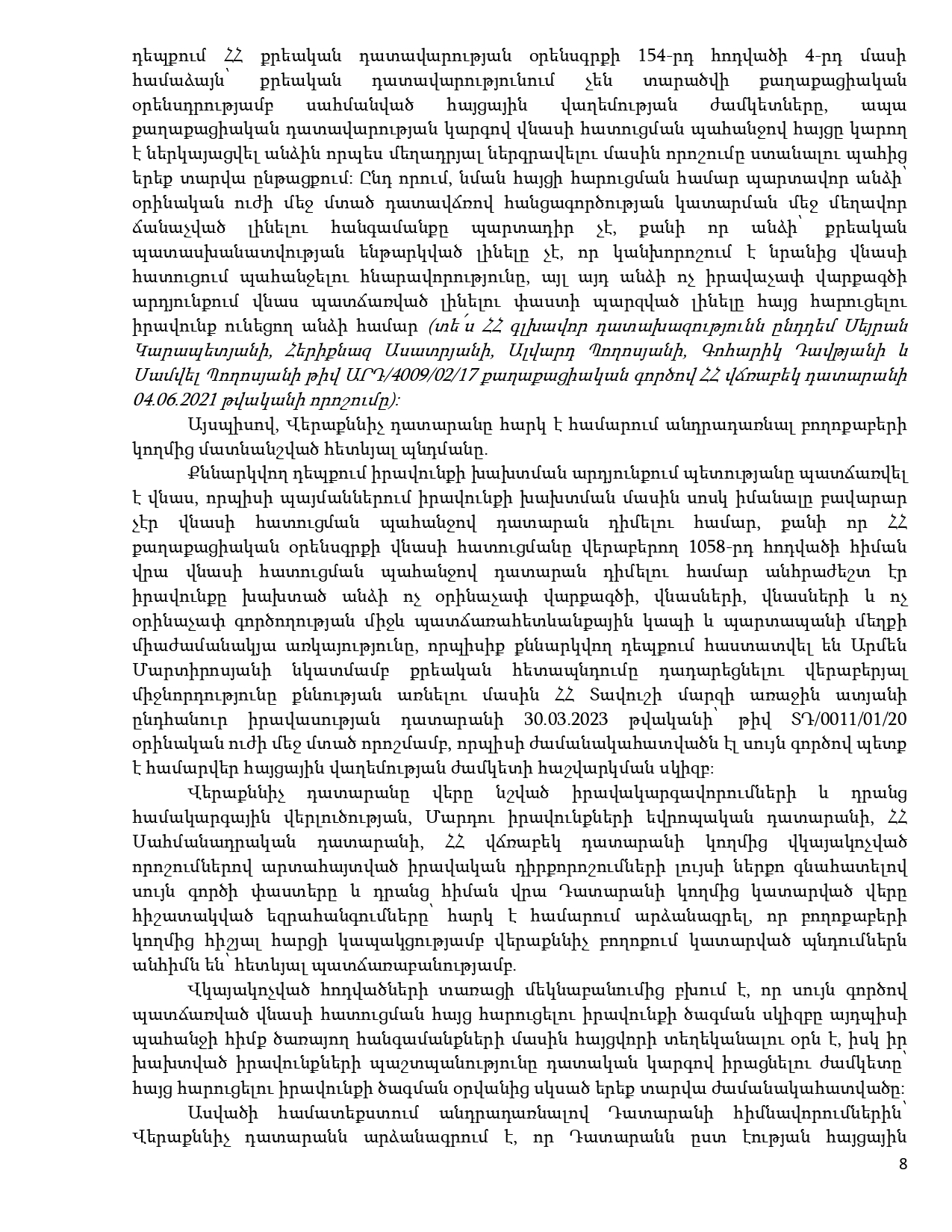 դեպքում ՀՀ քրեական դատավարության օրենսգրքի 154-րդ հոդվածի 4-րդ մասի համաձայն՝ քրեական դատավարությունում չեն տարածվի քաղաքացիական օրենսդրությամբ սահմանված հայցային վաղեմության ժամկետները, ապա քաղաքացիական դատավարության կարգով վնասի հատուցման պահանջով հայցը կարող է ներկայացվել անձին որպես մեղադրյալ ներգրավելու մասին որոշումը ստանալու պահից երեք տարվա ընթացքում: Ընդ որում, նման հայցի հարուցման համար պարտավոր անձի՝ օրինական ուժի մեջ մտած դատավճռով հանցագործության կատարման մեջ մեղավոր ճանաչված լինելու հանգամանքը պարտադիր չէ, քանի որ անձի՝ քրեական պատասխանատվության ենթարկված լինելը չէ, որ կանխորոշում է նրանից վնասի հատուցում պահանջելու հնարավորությունը, այլ այդ անձի ոչ իրավաչափ վարքագծի արդյունքում վնաս պատճառված լինելու փաստի պարզված լինելը հայց հարուցելու իրավունք ունեցող անձի համար (տե՛ս ՀՀ գլխավոր դատախազությունն ընդդեմ Սեյրան Կարապետյանի, Հերիքնազ Ասատրյանի, Ալվարդ Պողոսյանի, Գոհարիկ Դավթյանի և Սամվել Պողոսյանի թիվ ԱՐԴ/4009/02/17 քաղաքացիական գործով ՀՀ վճռաբեկ դատարանի 04.06.2021 թվականի որոշումը):

Այսպիսով, Վերաքննիչ դատարանը հարկ է համարում անդրադառնալ բողոքաբերի կողմից մատնանշված հետևյալ պնդմանը.

Քննարկվող դեպքում իրավունքի խախտման արդյունքում պետությանը պատճառվել է վնաս, որպիսի պայմաններում իրավունքի խախտման մասին սոսկ իմանալը բավարար չէր վնասի հատուցման պահանջով դատարան դիմելու համար, քանի որ ՀՀ քաղաքացիական օրենսգրքի վնասի հատուցմանը վերաբերող 1058-րդ հոդվածի հիման վրա վնասի հատուցման պահանջով դատարան դիմելու համար անհրաժեշտ էր իրավունքը խախտած անձի ոչ օրինաչափ վարքագծի, վնասների, վնասների և ոչ օրինաչափ գործողության միջև պատճառահետևանքային կապի և պարտապանի մեղքի միաժամանակյա առկայությունը, որպիսիք քննարկվող դեպքում հաստատվել են Արմեն Մարտիրոսյանի նկատմամբ քրեական հետապնդումը դադարեցնելու վերաբերյալ միջնորդությունը քննության առնելու մասին ՀՀ Տավուշի մարզի առաջին ատյանի ընդհանուր իրավասության դատարանի 30.03.2023 թվականի՝ թիվ ՏԴ/0011/01/20 օրինական ուժի մեջ մտած որոշմամբ, որպիսի ժամանակահատվածն էլ սույն գործով պետք է համարվեր հայցային վաղեմության ժամկետի հաշվարկման սկիզբ:

Վերաքննիչ դատարանը վերը նշված իրավակարգավորումների և դրանց համակարգային վերլուծության, Մարդու իրավունքների եվրոպական դատարանի, ՀՀ Սահմանադրական դատարանի, ՀՀ վճռաբեկ դատարանի կողմից վկայակոչված որոշումներով արտահայտված իրավական դիրքորոշումների լույսի ներքո գնահատելով սույն գործի փաստերը և դրանց հիման վրա Դատարանի կողմից կատարված վերը հիշատակված եզրահանգումները՝ հարկ է համարում արձանագրել, որ բողոքաբերի կողմից հիշյալ հարցի կապակցությամբ վերաքննիչ բողոքում կատարված պնդումներն անհիմն են՝ հետևյալ պատճառաբանությամբ.

Վկայակոչված հոդվածների տառացի մեկնաբանումից բխում է, որ սույն գործով պատճառված վնասի հատուցման հայց հարուցելու իրավունքի ծագման սկիզբը այդպիսի պահանջի հիմք ծառայող հանգամանքների մասին հայցվորի տեղեկանալու օրն է, իսկ իր խախտված իրավունքների պաշտպանությունը դատական կարգով իրացնելու ժամկետը՝ հայց հարուցելու իրավունքի ծագման օրվանից սկսած երեք տարվա ժամանակահատվածը:

Ասվածի համատեքստում անդրադառնալով Դատարանի հիմնավորումներին՝ Վերաքննիչ դատարանն արձանագրում է, որ Դատարանն ըստ էության հայցային

8